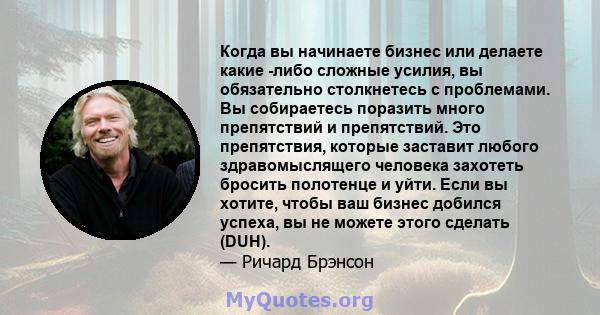 Когда вы начинаете бизнес или делаете какие -либо сложные усилия, вы обязательно столкнетесь с проблемами. Вы собираетесь поразить много препятствий и препятствий. Это препятствия, которые заставит любого здравомыслящего человека захотеть бросить полотенце и уйти. Если вы хотите, чтобы ваш бизнес добился успеха, вы не можете этого сделать (DUH).
— Ричард Брэнсон

MyQuotes.org